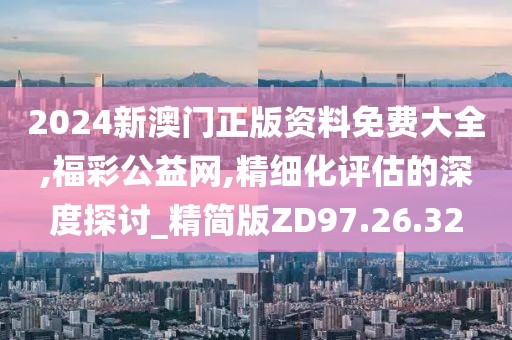 2024新澳门正版资料免费大全,福彩公益网,精细化评估的深度探讨_精简版ZD97.26.32